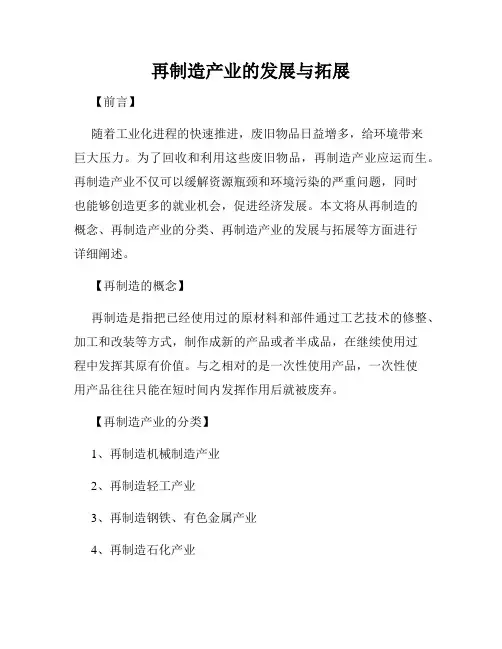 再制造产业的发展与拓展

【前言】

随着工业化进程的快速推进，废旧物品日益增多，给环境带来巨大压力。为了回收和利用这些废旧物品，再制造产业应运而生。再制造产业不仅可以缓解资源瓶颈和环境污染的严重问题，同时也能够创造更多的就业机会，促进经济发展。本文将从再制造的概念、再制造产业的分类、再制造产业的发展与拓展等方面进行详细阐述。

【再制造的概念】

再制造是指把已经使用过的原材料和部件通过工艺技术的修整、加工和改装等方式，制作成新的产品或者半成品，在继续使用过程中发挥其原有价值。与之相对的是一次性使用产品，一次性使用产品往往只能在短时间内发挥作用后就被废弃。

【再制造产业的分类】

1、再制造机械制造产业

2、再制造轻工产业

3、再制造钢铁、有色金属产业

4、再制造石化产业